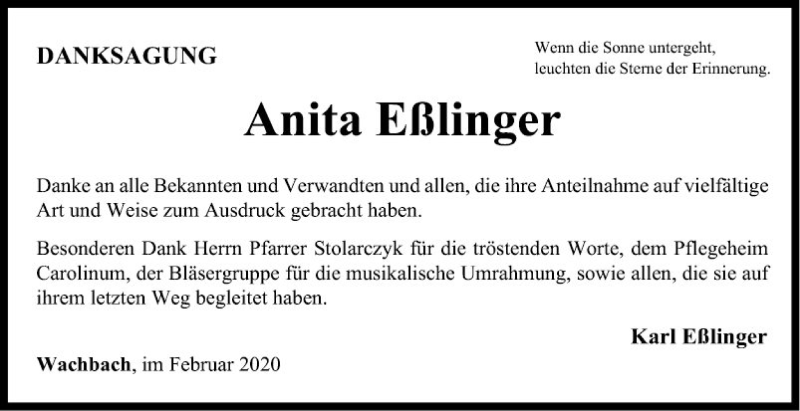 DANKSAGUNG

Wenn die Sonne untergeht,
leuchten die Sterne der Erinnerung.

Anita Eßlinger

Danke an alle Bekannten und Verwandten und allen, die ihre Anteilnahme auf vielfältige Art und Weise zum Ausdruck gebracht haben.

Besonderen Dank Herrn Pfarrer Stolarczyk für die tröstenden Worte, dem Pflegeheim Carolinum, der Bläsergruppe für die musikalische Umrahmung, sowie allen, die sie auf ihrem letzten Weg begleitet haben.

Karl Eßlinger

Wachbach, im Februar 2020